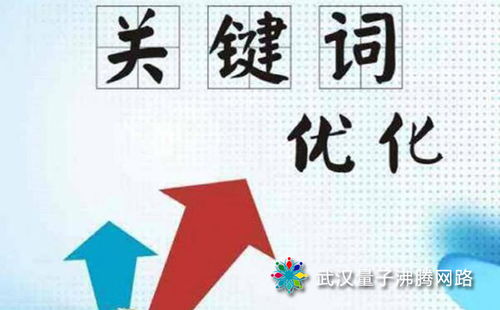 关键词

优化

武汉量子沸腾网路